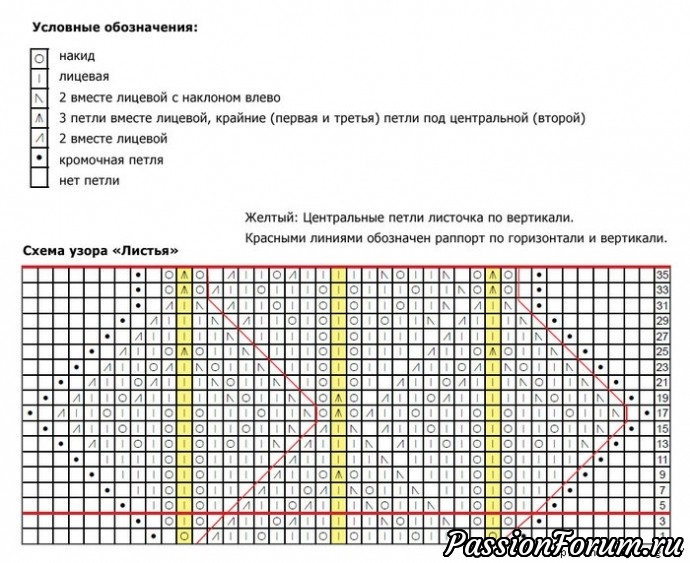 Условные обозначения:

накид
лицевая
2 вместе лицевой с наклоном влево
3 петли вместе лицевой, крайние (первая и третья) петли под центральной (второй)
2 вместе лицевой
кромочная петля
нет петли

Желтый: Центральные петли листочка по вертикали.
Красными линиями обозначен раппорт по горизонтали и вертикали.

Схема узора «Листья»

35
33
31
29
27
25
23
21
19
17
15
13
11
9
7
5
3
1

PassionForum.ru